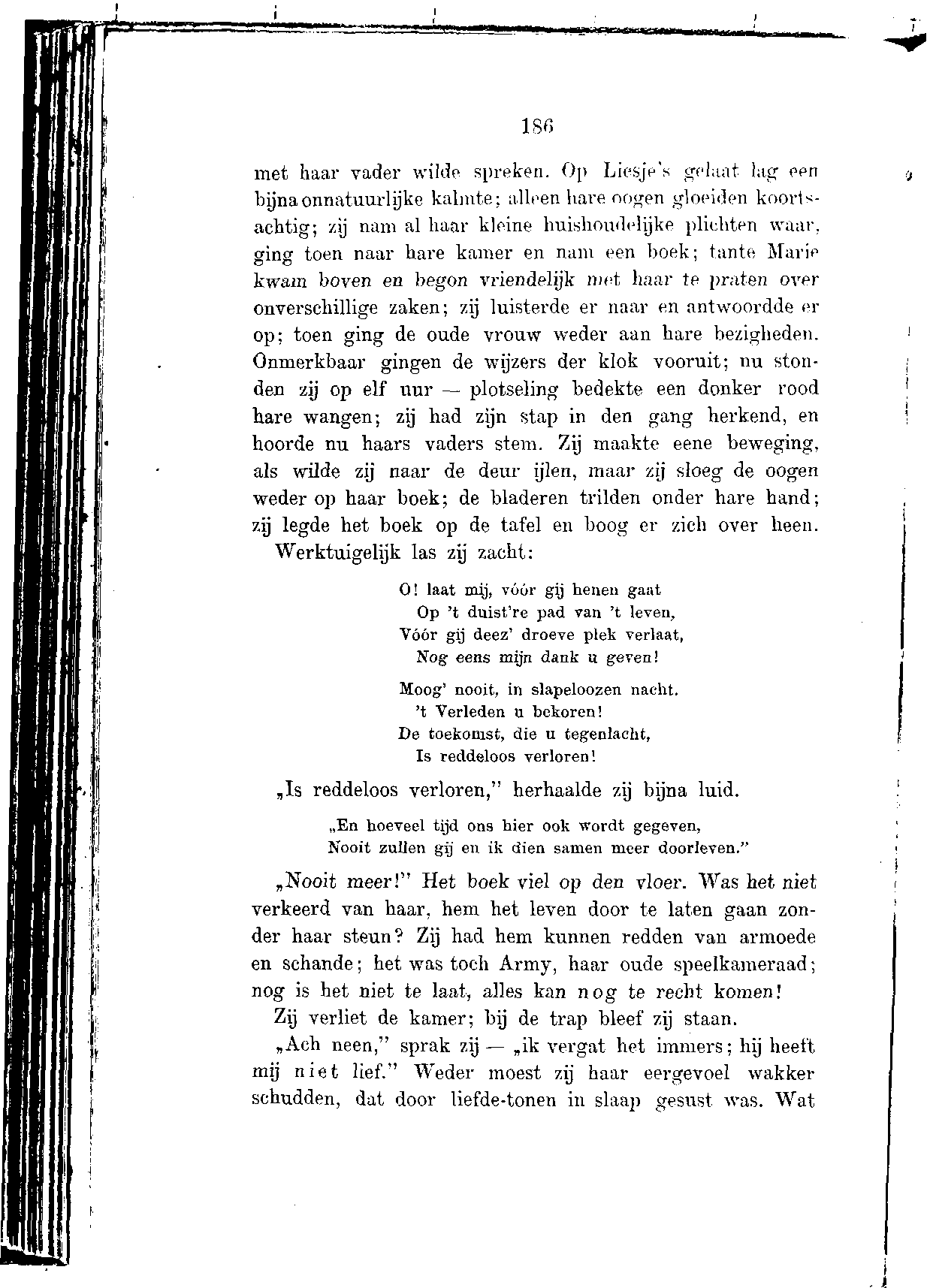 186

met haar vader wilde spreken. Op Liesje's gelaat lag een bijna onnatuurlijke kalmte; alleen hare oogen gloeiden koortsachtig; zij nam al haar kleine huishoudelijke plichten waar, ging toen naar hare kamer en nam een boek; tante Marie kwam boven en begon vriendelijk met haar te praten over onverschillige zaken; zij luisterde er naar en antwoordde er op; toen ging de oude vrouw weder aan hare bezigheden. Onmerkbaar gingen de wijzers der klok vooruit; nu stonden zij op elf uur — plotseling bedekte een donker rood hare wangen; zij had zijn stap in den gang herkend, en hoorde nu haars vaders stem. Zij maakte eene beweging, als wilde zij naar de deur ijlen, maar zij sloeg de oogen weder op haar boek; de bladeren trilden onder hare hand; zij legde het boek op de tafel en boog er zich over heen.

Werktuigelijk las zij zacht:

O! laat mij, vóór gij henen gaat
Op 't duist're pad van 't leven,
Vóór gij deez' droeve plek verlaat,
Nog eens mijn dank u geven!

Moog' nooit, in slapeloozen nacht.
't Verleden u bekoren!
De toekomst, die u tegenlacht,
Is reddeloos verloren!

„Is reddeloos verloren," herhaalde zij bijna luid.

„En hoeveel tijd ons hier ook wordt gegeven,
Nooit zullen gij en ik dien samen meer doorleven."

„Nooit meer!" Het boek viel op den vloer. Was het niet verkeerd van haar, hem het leven door te laten gaan zonder haar steun? Zij had hem kunnen redden van armoede en schande; het was toch Army, haar oude speelkameraad; nog is het niet te laat, alles kan nog te recht komen!

Zij verliet de kamer; bij de trap bleef zij staan.

„Ach neen," sprak zij — „ik vergat het immers; hij heeft mij niet lief." Weder moest zij haar eergevoel wakker schudden, dat door liefde-tonen in slaap gesust was. Wat